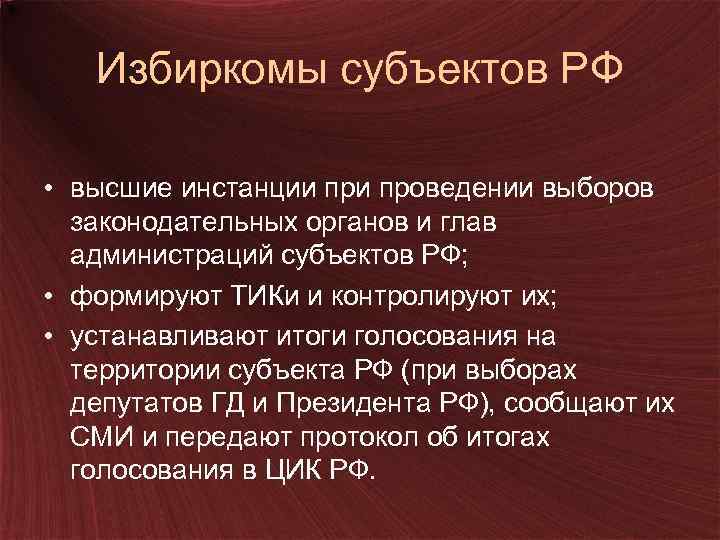 Избиркомы субъектов РФ

• высшие инстанции при проведении выборов законодательных органов и глав администраций субъектов РФ;
• формируют ТИКи и контролируют их;
• устанавливают итоги голосования на территории субъекта РФ (при выборах депутатов ГД и Президента РФ), сообщают их СМИ и передают протокол об итогах голосования в ЦИК РФ.